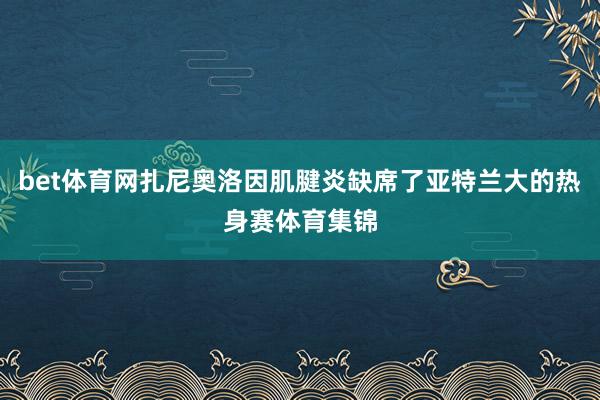 bet体育网扎尼奥洛因肌腱炎缺席了亚特兰大的热身赛体育集锦